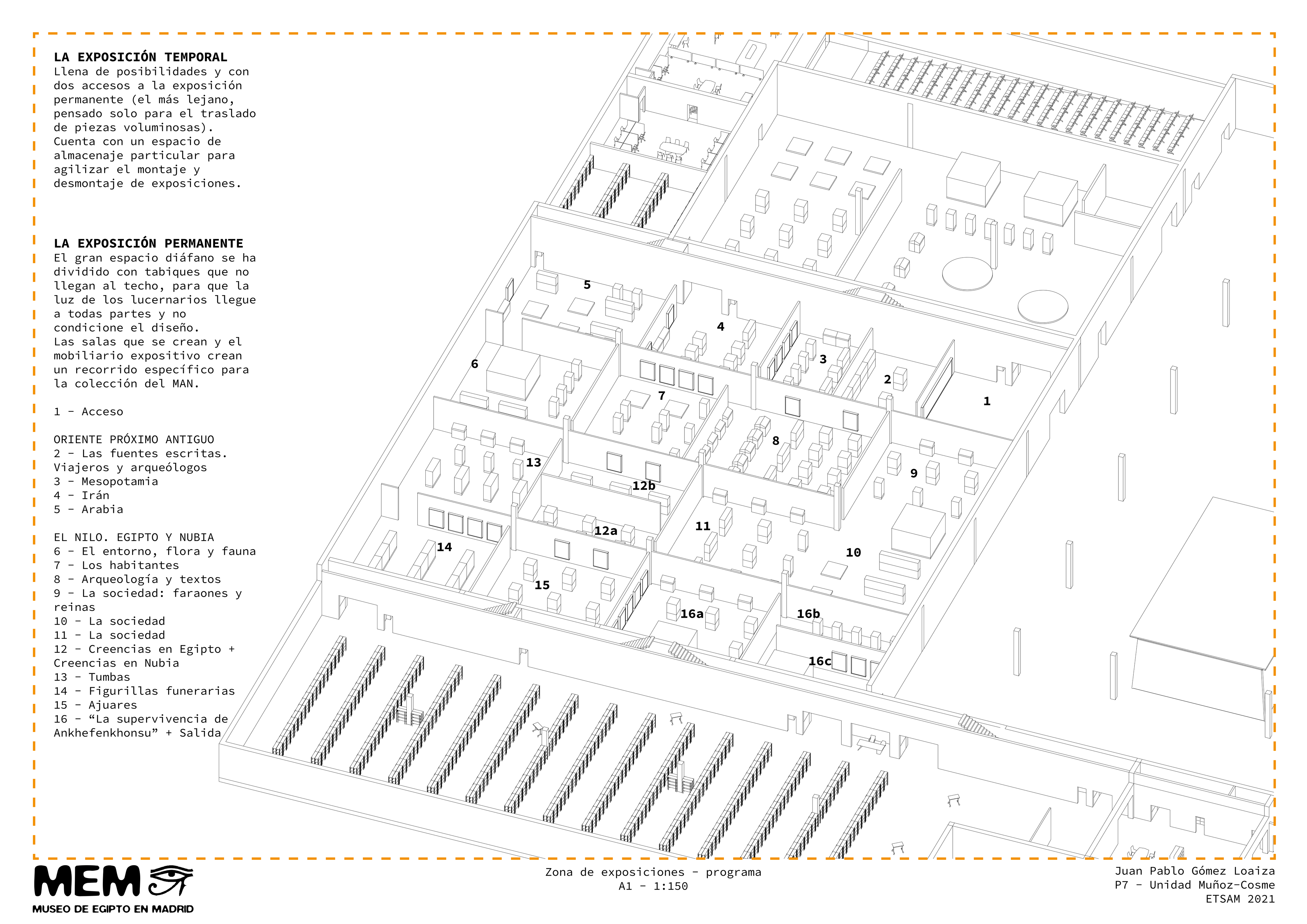 LA EXPOSICIÓN TEMPORAL
Llena de posibilidades y con dos accesos a la exposición permanente (el más lejano, pensado solo para el traslado de piezas voluminosas). Cuenta con un espacio de almacenaje particular para agilizar el montaje y desmontaje de exposiciones.

LA EXPOSICIÓN PERMANENTE
El gran espacio diáfano se ha dividido con tabiques que no llegan al techo, para que la luz de los lucernarios llegue a todas partes y no condicione el diseño. Las salas que se crean y el mobiliario expositivo crean un recorrido específico para la colección del MAN.

1 - Acceso

ORIENTE PRÓXIMO ANTIGUO
2 - Las fuentes escritas. Viajeros y arqueólogos
3 - Mesopotamia
4 - Irán
5 - Arabia

EL NILO. EGIPTO Y NUBIA
6 - El entorno, flora y fauna
7 - Los habitantes
8 - Arqueología y textos
9 - La sociedad: faraones y reinas
10 - La sociedad
11 - La sociedad
12 - Creencias en Egipto + Creencias en Nubia
13 - Tumbas
14 - Figurillas funerarias
15 - Ajuares
16 - “La supervivencia de Ankhefenkhonsu” + Salida

5
4
3
2
1
6
7
8
9
13
12b
12a
11
10
14
15
16a
16b
16c

MEM
MUSEO DE EGIPTO EN MADRID

Zona de exposiciones - programa
A1 - 1:150

Juan Pablo Gómez Loaiza
P7 - Unidad Muñoz-Cosme
ETSAM 2021